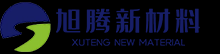 旭腾新材料
XUTENG NEW MATERIAL